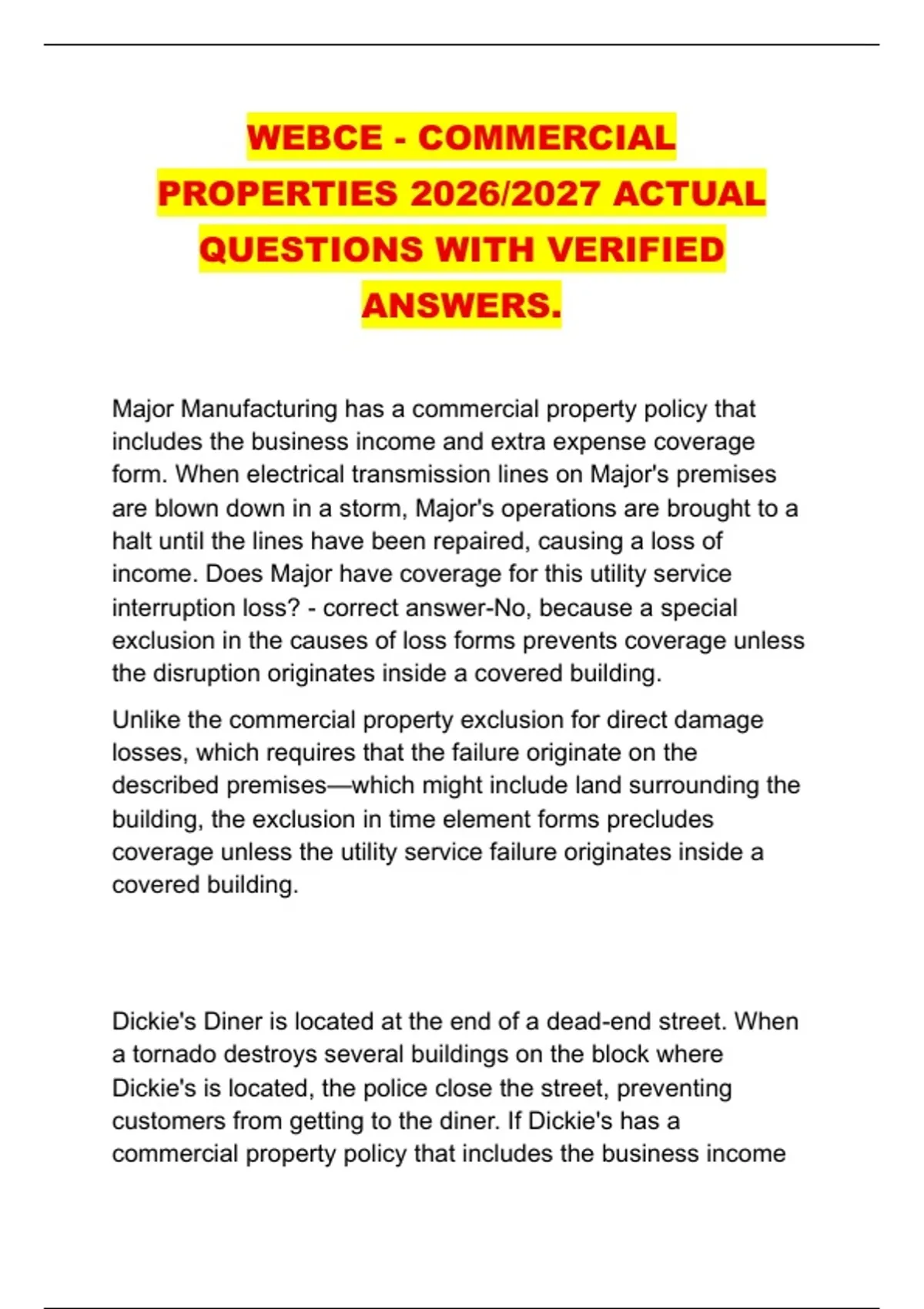 WEBCE - COMMERCIAL PROPERTIES 2026/2027 ACTUAL QUESTIONS WITH VERIFIED ANSWERS.

Major Manufacturing has a commercial property policy that includes the business income and extra expense coverage form. When electrical transmission lines on Major's premises are blown down in a storm, Major's operations are brought to a halt until the lines have been repaired, causing a loss of income. Does Major have coverage for this utility service interruption loss? - correct answer-No, because a special exclusion in the causes of loss forms prevents coverage unless the disruption originates inside a covered building.

Unlike the commercial property exclusion for direct damage losses, which requires that the failure originate on the described premises—which might include land surrounding the building, the exclusion in time element forms precludes coverage unless the utility service failure originates inside a covered building.

Dickie's Diner is located at the end of a dead-end street. When a tornado destroys several buildings on the block where Dickie's is located, the police close the street, preventing customers from getting to the diner. If Dickie's has a commercial property policy that includes the business income